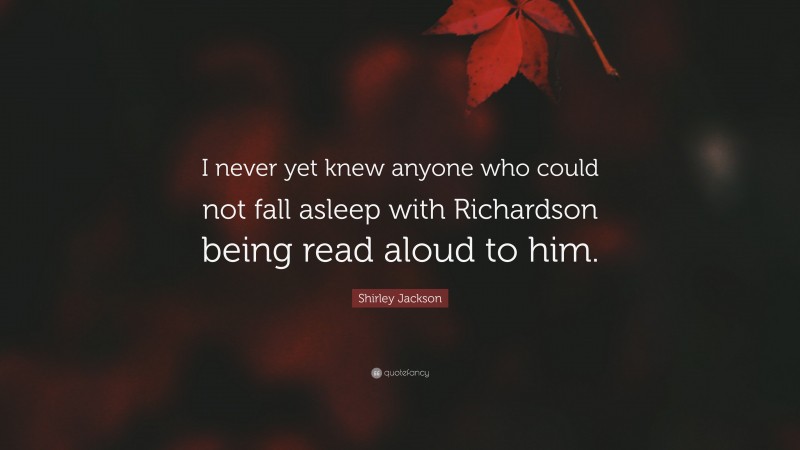 I never yet knew anyone who could not fall asleep with Richardson being read aloud to him.

Shirley Jackson

quotefancy